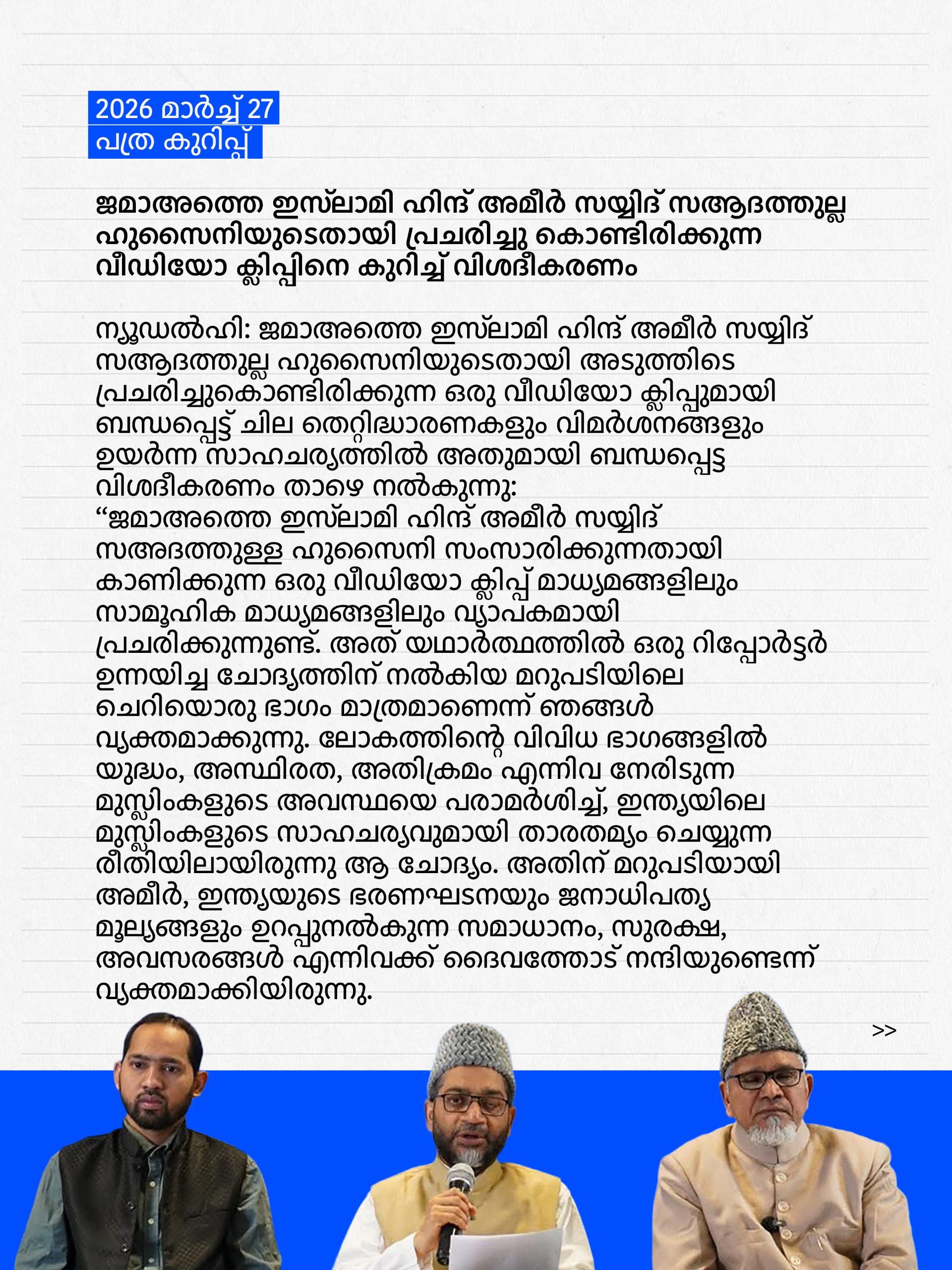 2026 മാർച്ച് 27
പത്ര കുറിപ്പ്

ജമാഅത്തെ ഇസ്‌ലാമി ഹിന്ദ് അമീർ സയ്യിദ് സആദത്തുല്ല ഹുസൈനിയുടെതായി പ്രചരിച്ചു കൊണ്ടിരിക്കുന്ന വീഡിയോ ക്ലിപ്പിനെ കുറിച്ച് വിശദീകരണം

ന്യൂഡൽഹി: ജമാഅത്തെ ഇസ്‌ലാമി ഹിന്ദ് അമീർ സയ്യിദ് സആദത്തുല്ല ഹുസൈനിയുടെതായി അടുത്തിടെ പ്രചരിച്ചുകൊണ്ടിരിക്കുന്ന ഒരു വീഡിയോ ക്ലിപ്പുമായി ബന്ധപ്പെട്ട് ചില തെറ്റിദ്ധാരണകളും വിമർശനങ്ങളും ഉയർന്ന സാഹചര്യത്തിൽ അതുമായി ബന്ധപ്പെട്ട വിശദീകരണം താഴെ നൽകുന്നു:
“ജമാഅത്തെ ഇസ്‌ലാമി ഹിന്ദ് അമീർ സയ്യിദ് സഅദത്തുള്ള ഹുസൈനി സംസാരിക്കുന്നതായി കാണിക്കുന്ന ഒരു വീഡിയോ ക്ലിപ്പ് മാധ്യമങ്ങളിലും സാമൂഹിക മാധ്യമങ്ങളിലും വ്യാപകമായി പ്രചരിക്കുന്നുണ്ട്. അത് യഥാർത്ഥത്തിൽ ഒരു റിപ്പോർട്ടർ ഉന്നയിച്ച ചോദ്യത്തിന് നൽകിയ മറുപടിയിലെ ചെറിയൊരു ഭാഗം മാത്രമാണെന്ന് ഞങ്ങൾ വ്യക്തമാക്കുന്നു. ലോകത്തിന്റെ വിവിധ ഭാഗങ്ങളിൽ യുദ്ധം, അസ്ഥിരത, അതിക്രമം എന്നിവ നേരിടുന്ന മുസ്ലിംകളുടെ അവസ്ഥയെ പരാമർശിച്ച്, ഇന്ത്യയിലെ മുസ്ലിംകളുടെ സാഹചര്യവുമായി താരതമ്യം ചെയ്യുന്ന രീതിയിലായിരുന്നു ആ ചോദ്യം. അതിന് മറുപടിയായി അമീർ, ഇന്ത്യയുടെ ഭരണഘടനയും ജനാധിപത്യ മൂല്യങ്ങളും ഉറപ്പുനൽകുന്ന സമാധാനം, സുരക്ഷ, അവസരങ്ങൾ എന്നിവക്ക് ദൈവത്തോട് നന്ദിയുണ്ടെന്ന് വ്യക്തമാക്കിയിരുന്നു.

>>